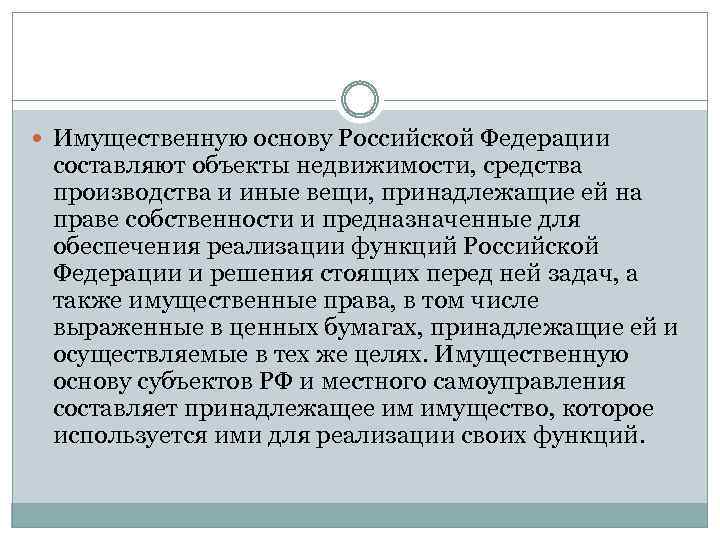 Имущественную основу Российской Федерации составляют объекты недвижимости, средства производства и иные вещи, принадлежащие ей на праве собственности и предназначенные для обеспечения реализации функций Российской Федерации и решения стоящих перед ней задач, а также имущественные права, в том числе выраженные в ценных бумагах, принадлежащие ей и осуществляемые в тех же целях. Имущественную основу субъектов РФ и местного самоуправления составляет принадлежащее им имущество, которое используется ими для реализации своих функций.